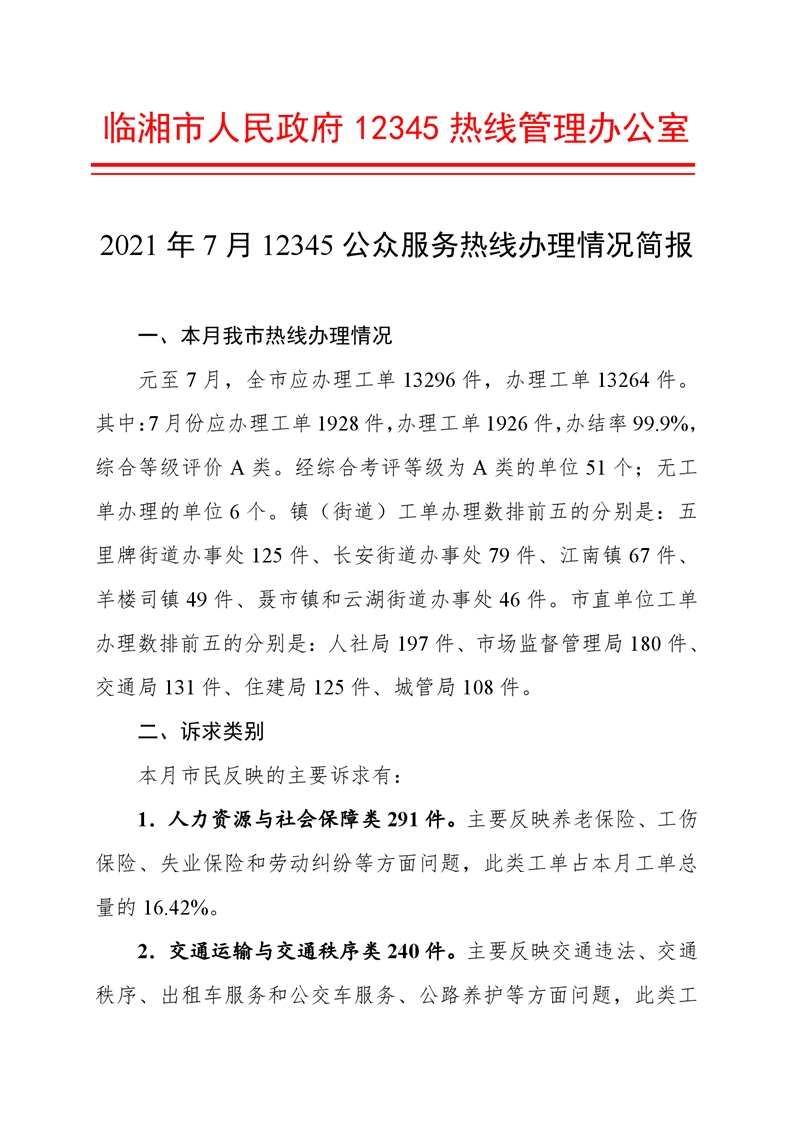 临湘市人民政府 12345 热线管理办公室

2021 年 7 月 12345 公众服务热线办理情况简报

一、本月我市热线办理情况

元至 7 月，全市应办理工单 13296 件，办理工单 13264 件。其中：7 月份应办理工单 1928 件，办理工单 1926 件，办结率 99.9%，综合等级评价 A 类。经综合考评等级为 A 类的单位 51 个；无工单办理的单位 6 个。镇（街道）工单办理数排前五的分别是：五里牌街道办事处 125 件、长安街道办事处 79 件、江南镇 67 件、羊楼司镇 49 件、聂市镇和云湖街道办事处 46 件。市直单位工单办理数排前五的分别是：人社局 197 件、市场监督管理局 180 件、交通局 131 件、住建局 125 件、城管局 108 件。

二、诉求类别

本月市民反映的主要诉求有：

1．人力资源与社会保障类 291 件。主要反映养老保险、工伤保险、失业保险和劳动纠纷等方面问题，此类工单占本月工单总量的 16.42%。

2．交通运输与交通秩序类 240 件。主要反映交通违法、交通秩序、出租车服务和公交车服务、公路养护等方面问题，此类工